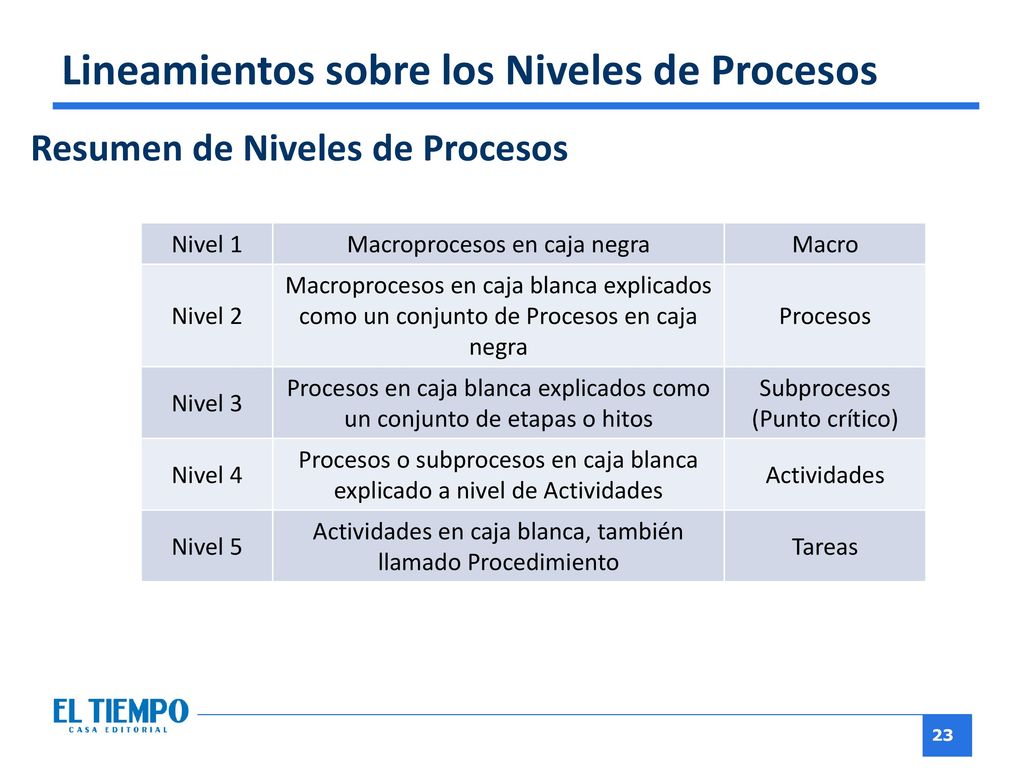 Lineamientos sobre los Niveles de Procesos

Resumen de Niveles de Procesos

| Nivel 1 | Macroprocesos en caja negra | Macro |
|---|---|---|
| Nivel 2 | Macroprocesos en caja blanca explicados como un conjunto de Procesos en caja negra | Procesos |
| Nivel 3 | Procesos en caja blanca explicados como un conjunto de etapas o hitos | Subprocesos (Punto crítico) |
| Nivel 4 | Procesos o subprocesos en caja blanca explicado a nivel de Actividades | Actividades |
| Nivel 5 | Actividades en caja blanca, también llamado Procedimiento | Tareas |

EL TIEMPO
CASA EDITORIAL

23